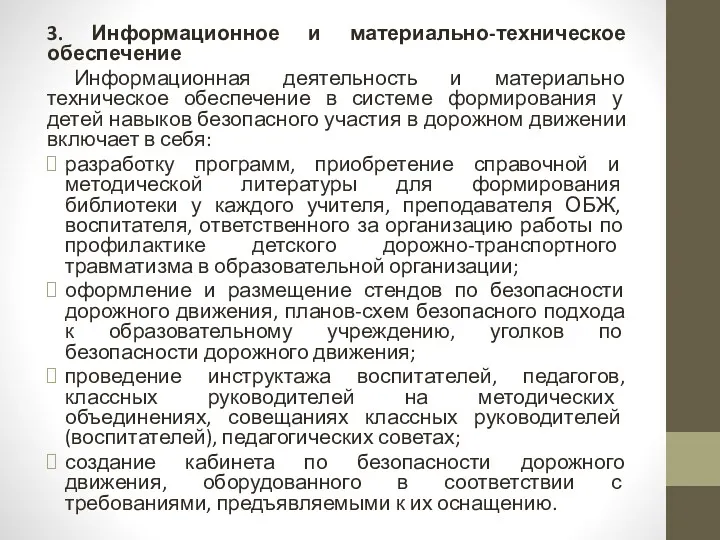 3. Информационное и материально-техническое обеспечение

Информационная деятельность и материально техническое обеспечение в системе формирования у детей навыков безопасного участия в дорожном движении включает в себя:

 разработку программ, приобретение справочной и методической литературы для формирования библиотеки у каждого учителя, преподавателя ОБЖ, воспитателя, ответственного за организацию работы по профилактике детского дорожно-транспортного травматизма в образовательной организации;

 оформление и размещение стендов по безопасности дорожного движения, планов-схем безопасного подхода к образовательному учреждению, уголков по безопасности дорожного движения;

 проведение инструктажа воспитателей, педагогов, классных руководителей на методических объединениях, совещаниях классных руководителей (воспитателей), педагогических советах;

 создание кабинета по безопасности дорожного движения, оборудованного в соответствии с требованиями, предъявляемыми к их оснащению.